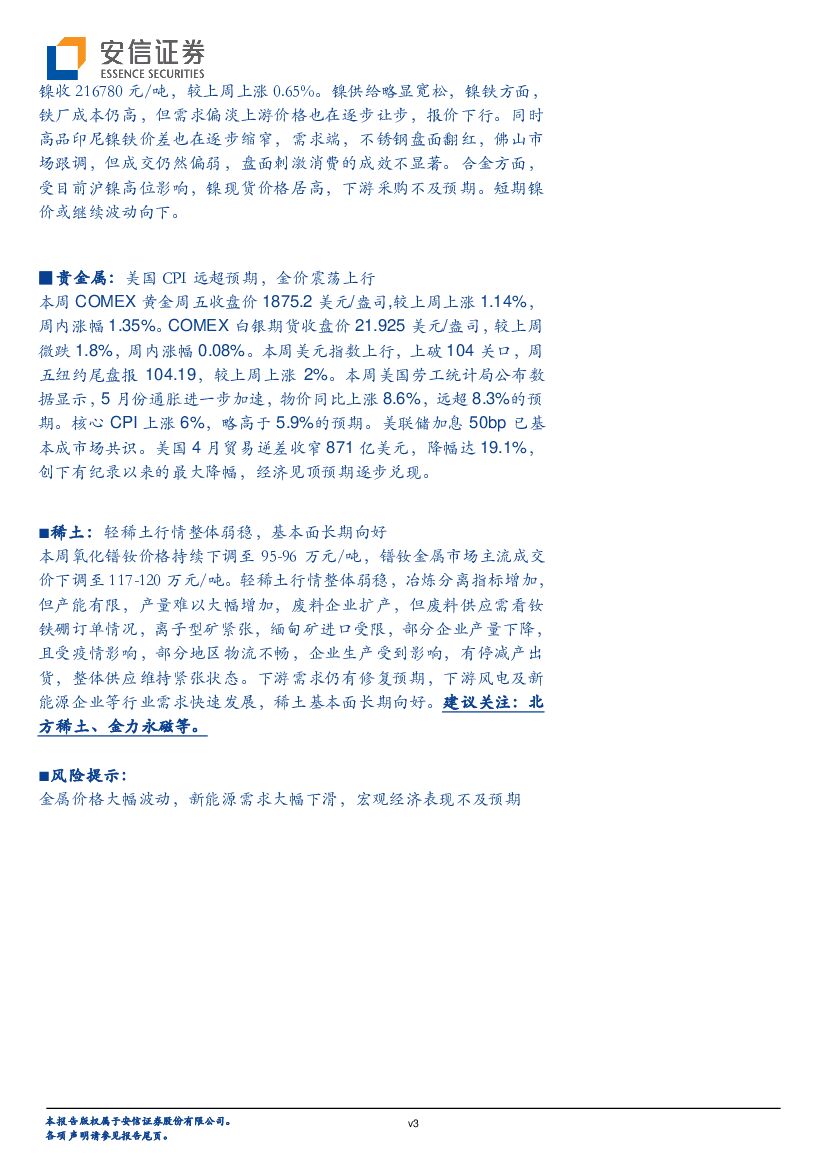 安信证券
ESSENCE SECURITIES

镍收 216780 元/吨，较上周上涨 0.65%。镍供给略显宽松，镍铁方面，铁厂成本仍高，但需求偏淡上游价格也在逐步让步，报价下行。同时高品印尼镍铁价差也在逐步缩窄，需求端，不锈钢盘面翻红，佛山市场跟调，但成交仍然偏弱，盘面刺激消费的成效不显著。合金方面，受目前沪镍高位影响，镍现货价格居高，下游采购不及预期。短期镍价或继续波动向下。

■贵金属：美国 CPI 远超预期，金价震荡上行
本周 COMEX 黄金周五收盘价 1875.2 美元/盎司,较上周上涨 1.14%，周内涨幅 1.35%。COMEX 白银期货收盘价 21.925 美元/盎司，较上周微跌 1.8%，周内涨幅 0.08%。本周美元指数上行，上破 104 关口，周五纽约尾盘报 104.19，较上周上涨 2%。本周美国劳工统计局公布数据显示，5 月份通胀进一步加速，物价同比上涨 8.6%，远超 8.3%的预期。核心 CPI 上涨 6%，略高于 5.9%的预期。美联储加息 50bp 已基本成市场共识。美国 4 月贸易逆差收窄 871 亿美元，降幅达 19.1%，创下有纪录以来的最大降幅，经济见顶预期逐步兑现。

■稀土：轻稀土行情整体弱稳，基本面长期向好
本周氧化镨钕价格持续下调至 95-96 万元/吨，镨钕金属市场主流成交价下调至 117-120 万元/吨。轻稀土行情整体弱稳，冶炼分离指标增加，但产能有限，产量难以大幅增加，废料企业扩产，但废料供应需看钕铁硼订单情况，离子型矿紧张，缅甸矿进口受限，部分企业产量下降，且受疫情影响，部分地区物流不畅，企业生产受到影响，有停减产出货，整体供应维持紧张状态。下游需求仍有修复预期，下游风电及新能源企业等行业需求快速发展，稀土基本面长期向好。建议关注：北方稀土、金力永磁等。

■风险提示：
金属价格大幅波动，新能源需求大幅下滑，宏观经济表现不及预期

本报告版权属于安信证券股份有限公司。
各项声明请参见报告尾页。
v3